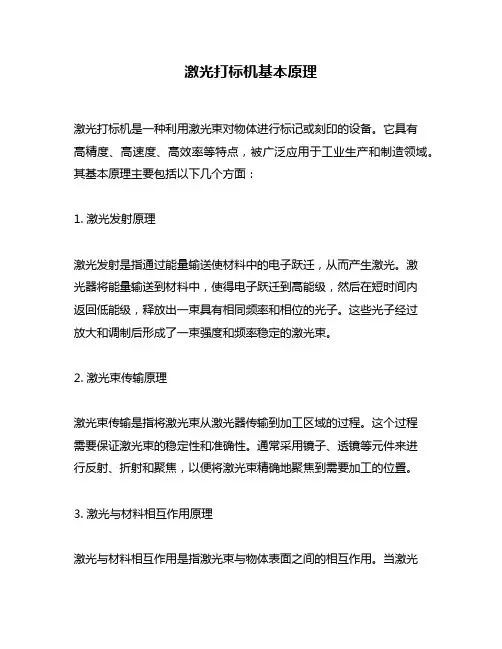 激光打标机基本原理

激光打标机是一种利用激光束对物体进行标记或刻印的设备。它具有高精度、高速度、高效率等特点，被广泛应用于工业生产和制造领域。其基本原理主要包括以下几个方面：

1. 激光发射原理

激光发射是指通过能量输送使材料中的电子跃迁，从而产生激光。激光器将能量输送到材料中，使得电子跃迁到高能级，然后在短时间内返回低能级，释放出一束具有相同频率和相位的光子。这些光子经过放大和调制后形成了一束强度和频率稳定的激光束。

2. 激光束传输原理

激光束传输是指将激光束从激光器传输到加工区域的过程。这个过程需要保证激光束的稳定性和准确性。通常采用镜子、透镜等元件来进行反射、折射和聚焦，以便将激光束精确地聚焦到需要加工的位置。

3. 激光与材料相互作用原理

激光与材料相互作用是指激光束与物体表面之间的相互作用。当激光